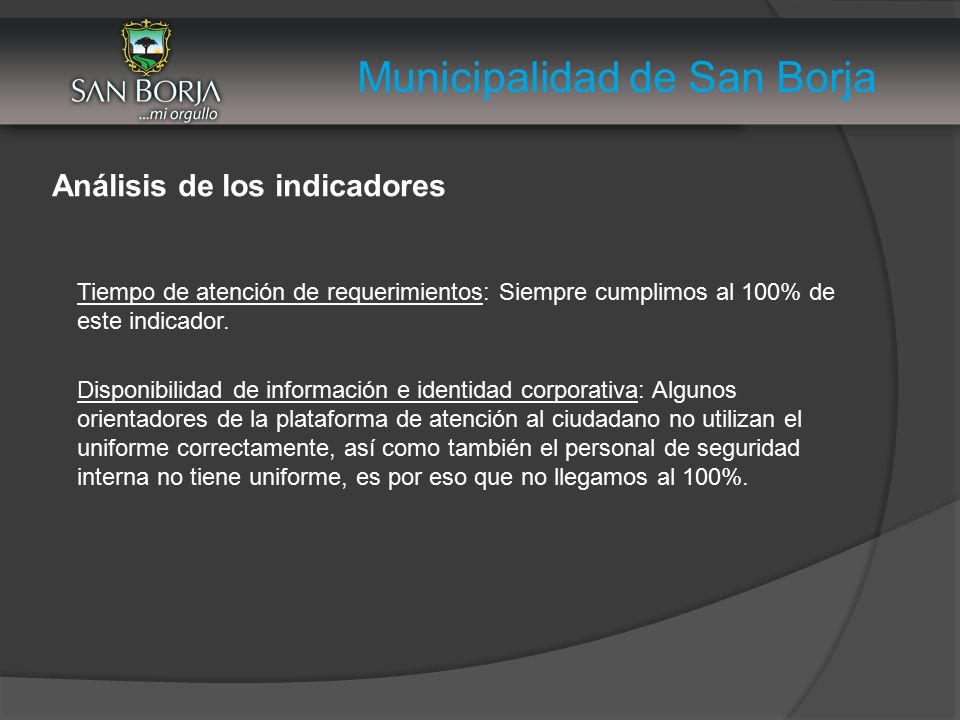 SAN BORJA
...mi orgullo

Municipalidad de San Borja

Análisis de los indicadores

Tiempo de atención de requerimientos: Siempre cumplimos al 100% de este indicador.

Disponibilidad de información e identidad corporativa: Algunos orientadores de la plataforma de atención al ciudadano no utilizan el uniforme correctamente, así como también el personal de seguridad interna no tiene uniforme, es por eso que no llegamos al 100%.